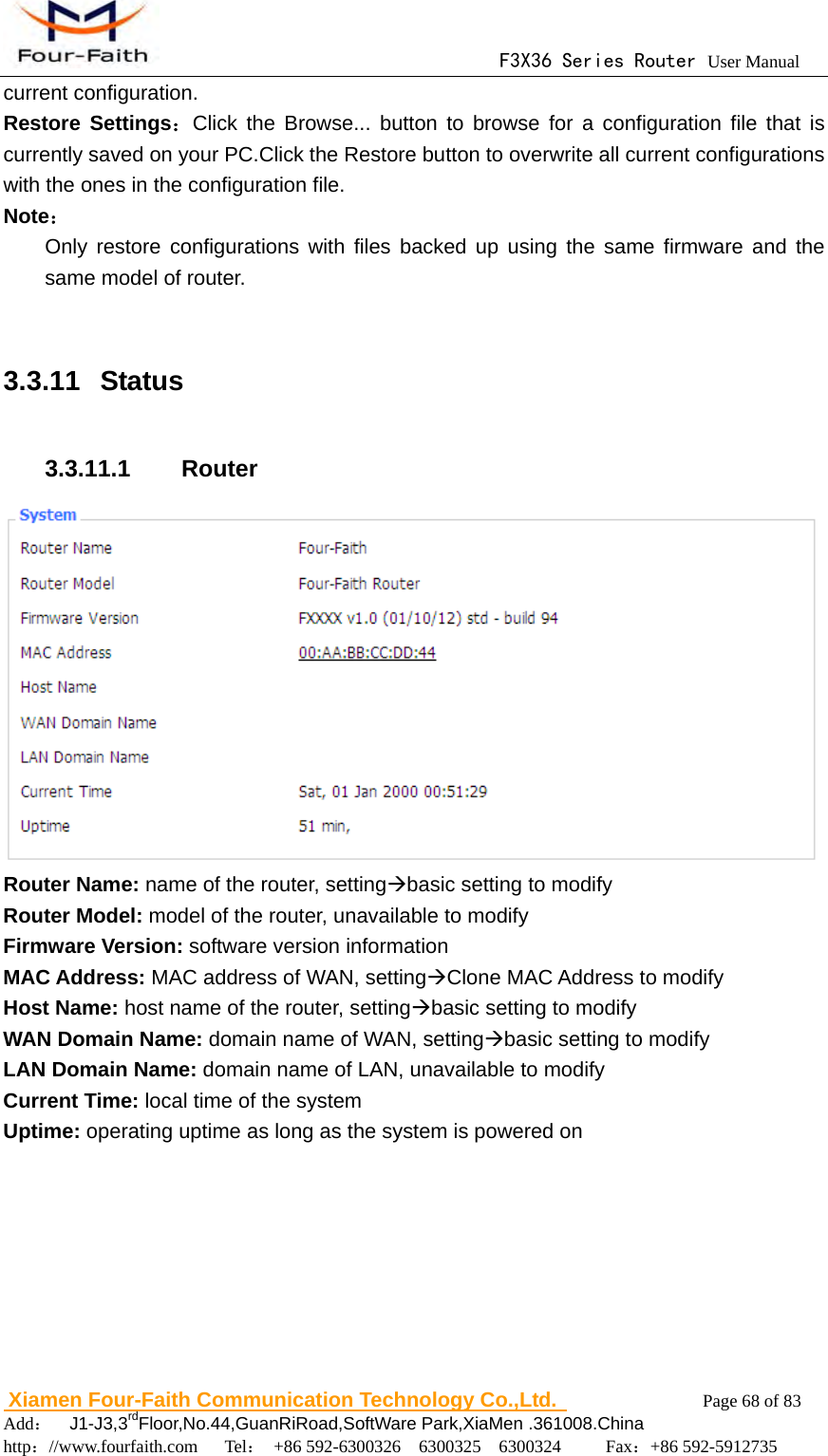 Four-Faith

F3X36 Series Router User Manual

current configuration.

Restore Settings：Click the Browse... button to browse for a configuration file that is currently saved on your PC.Click the Restore button to overwrite all current configurations with the ones in the configuration file.

Note：

Only restore configurations with files backed up using the same firmware and the same model of router.

3.3.11 Status

3.3.11.1 Router

System

| Router Name | Four-Faith |
|---|---|
| Router Model | Four-Faith Router |
| Firmware Version | FXXXX v1.0 (01/10/12) std - build 94 |
| MAC Address | 00:AA:BB:CC:DD:44 |
| Host Name | |
| WAN Domain Name | |
| LAN Domain Name | |
| Current Time | Sat, 01 Jan 2000 00:51:29 |
| Uptime | 51 min, |

Router Name: name of the router, setting→basic setting to modify

Router Model: model of the router, unavailable to modify

Firmware Version: software version information

MAC Address: MAC address of WAN, setting→Clone MAC Address to modify

Host Name: host name of the router, setting→basic setting to modify

WAN Domain Name: domain name of WAN, setting→basic setting to modify

LAN Domain Name: domain name of LAN, unavailable to modify

Current Time: local time of the system

Uptime: operating uptime as long as the system is powered on

Xiamen Four-Faith Communication Technology Co.,Ltd. Page 68 of 83

Add： J1-J3,3rdFloor,No.44,GuanRiRoad,SoftWare Park,XiaMen .361008.China

http：//www.fourfaith.com Tel： +86 592-6300326 6300325 6300324 Fax：+86 592-5912735